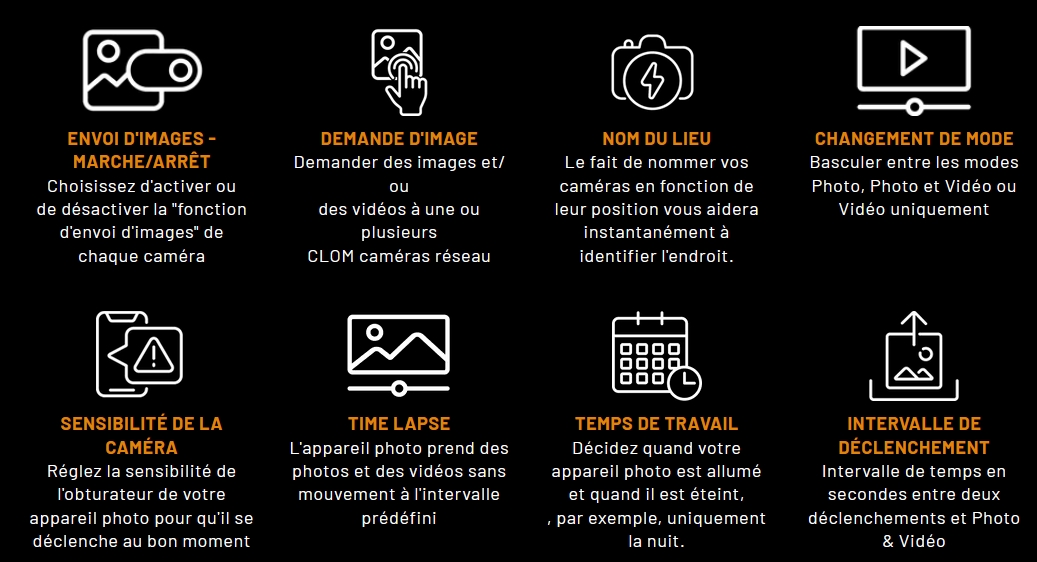 ENVOI D'IMAGES – MARCHE/ARRÊT
Choisissez d'activer ou de désactiver la "fonction d'envoi d'images" de chaque caméra

DEMANDE D'IMAGE
Demander des images et/ ou
des vidéos à une ou plusieurs
CLOM caméras réseau

NOM DU LIEU
Le fait de nommer vos caméras en fonction de leur position vous aidera instantanément à identifier l'endroit.

CHANGEMENT DE MODE
Basculer entre les modes Photo, Photo et Vidéo ou Vidéo uniquement

SENSIBILITÉ DE LA CAMÉRA
Réglez la sensibilité de l'obturateur de votre appareil photo pour qu'il se déclenche au bon moment

TIME LAPSE
L'appareil photo prend des photos et des vidéos sans mouvement à l'intervalle prédéfini

TEMPS DE TRAVAIL
Décidez quand votre appareil photo est allumé et quand il est éteint,
, par exemple, uniquement la nuit.

INTERVALLE DE DÉCLENCHEMENT
Intervalle de temps en secondes entre deux déclenchements et Photo & Vidéo